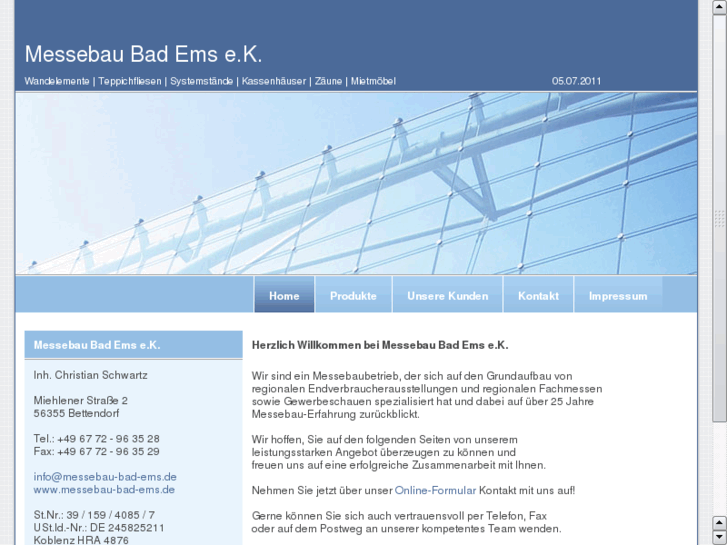 Messebau Bad Ems e.K.

Wandelemente | Teppichfliesen | Systemstände | Kassenhäuser | Zäune | Mietmöbel

05.07.2011

Home
Produkte
Unsere Kunden
Kontakt
Impressum

Messebau Bad Ems e.K.

Inh. Christian Schwartz

Miehlener Straße 2
56355 Bettendorf

Tel.: +49 67 72 - 96 35 28
Fax: +49 67 72 - 96 35 29

info@messebau-bad-ems.de
www.messebau-bad-ems.de

St.Nr.: 39 / 159 / 4085 / 7
USt.Id.-Nr.: DE 245825211
Koblenz HRA 4876

Herzlich Willkommen bei Messebau Bad Ems e.K.

Wir sind ein Messebaubetrieb, der sich auf den Grundaufbau von regionalen Endverbraucherausstellungen und regionalen Fachmessen sowie Gewerbeschauen spezialisiert hat und dabei auf über 25 Jahre Messebau-Erfahrung zurückblickt.

Wir hoffen, Sie auf den folgenden Seiten von unserem leistungsstarken Angebot überzeugen zu können und freuen uns auf eine erfolgreiche Zusammenarbeit mit Ihnen.

Nehmen Sie jetzt über unser Online-Formular Kontakt mit uns auf!

Gerne können Sie sich auch vertrauensvoll per Telefon, Fax oder auf dem Postweg an unserer kompetentes Team wenden.